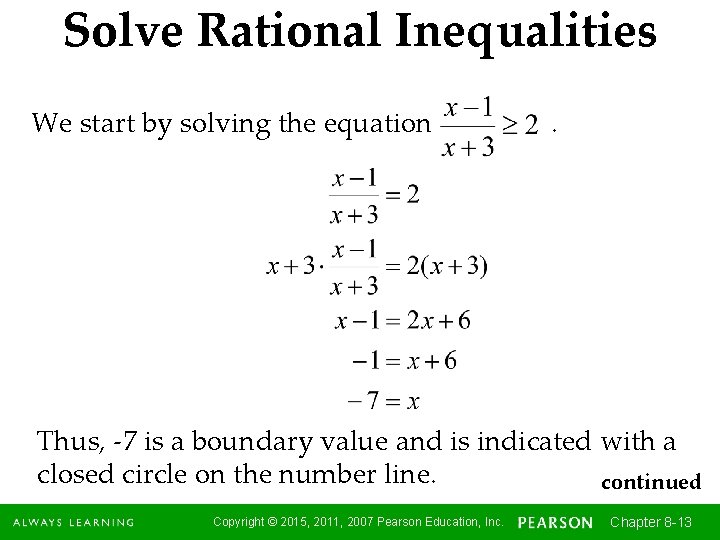 Solve Rational Inequalities

We start by solving the equation $\frac{x-1}{x+3} \geq 2$ .

$\frac{x-1}{x+3} = 2$

$x+3 \cdot \frac{x-1}{x+3} = 2(x+3)$

$x-1 = 2x+6$

$-1 = x+6$

$-7 = x$

Thus, -7 is a boundary value and is indicated with a closed circle on the number line.

continued

ALWAYS LEARNING Copyright © 2015, 2011, 2007 Pearson Education, Inc. PEARSON Chapter 8-13